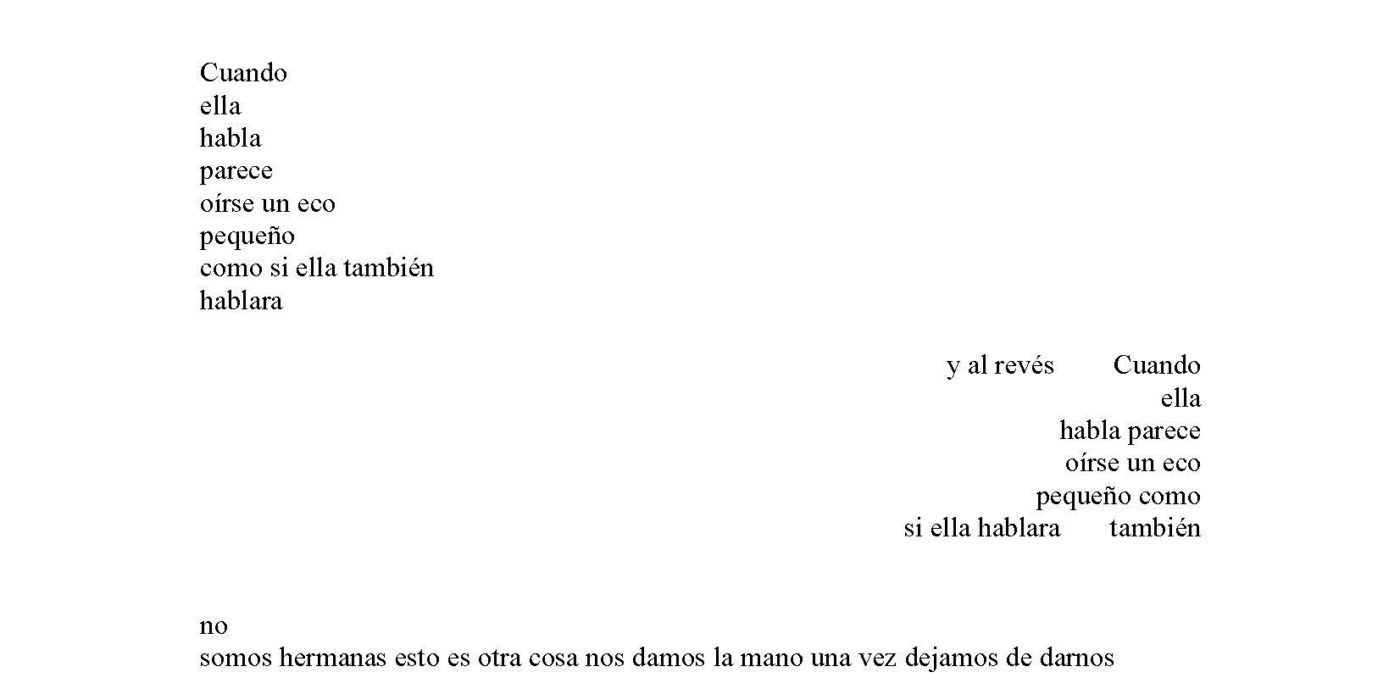 Cuando
ella
habla
parece
oírse un eco
pequeño
como si ella también
hablara

y al revés Cuando
ella
habla parece
oírse un eco
pequeño como
si ella hablara también

no
somos hermanas esto es otra cosa nos damos la mano una vez dejamos de darnos